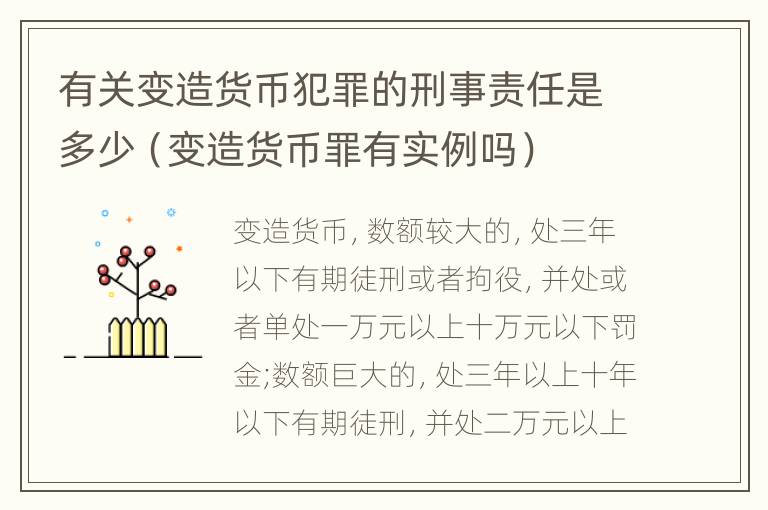 有关变造货币犯罪的刑事责任是多少（变造货币罪有实例吗）

变造货币, 数额较大的, 处三年以下有期徒刑或者拘役, 并处或者单处一万元以上十万元以下罚金;数额巨大的, 处三年以上十年以下有期徒刑, 并处二万元以上